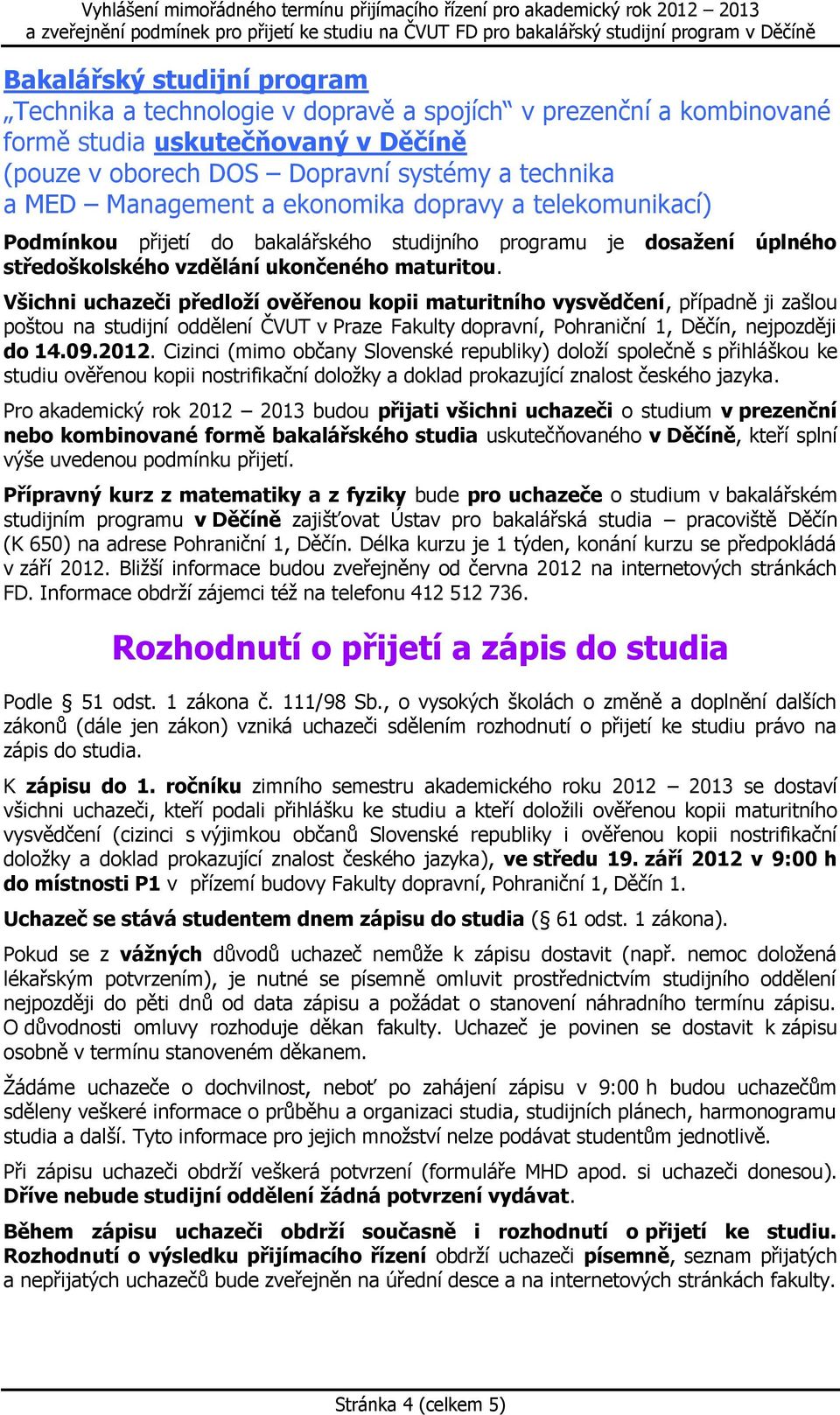 Vyhlášení mimořádného termínu přijímacího řízení pro akademický rok 2012 – 2013 a zveřejnění podmínek pro přijetí ke studiu na ČVUT FD pro bakalářský studijní program v Děčíně

Bakalářský studijní program
„Technika a technologie v dopravě a spojích“ v prezenční a kombinované formě studia uskutečňovaný v Děčíně
(pouze v oborech DOS – Dopravní systémy a technika
a MED – Management a ekonomika dopravy a telekomunikací)

Podmínkou přijetí do bakalářského studijního programu je dosažení úplného středoškolského vzdělání ukončeného maturitou.

Všichni uchazeči předloží ověřenou kopii maturitního vysvědčení, případně ji zašlou poštou na studijní oddělení ČVUT v Praze Fakulty dopravní, Pohraniční 1, Děčín, nejpozději do 14.09.2012. Cizinci (mimo občany Slovenské republiky) doloží společně s přihláškou ke studiu ověřenou kopii nostrifikační doložky a doklad prokazující znalost českého jazyka.

Pro akademický rok 2012 – 2013 budou přijati všichni uchazeči o studium v prezenční nebo kombinované formě bakalářského studia uskutečňovaného v Děčíně, kteří splní výše uvedenou podmínku přijetí.

Přípravný kurz z matematiky a z fyziky bude pro uchazeče o studium v bakalářském studijním programu v Děčíně zajišťovat Ústav pro bakalářská studia – pracoviště Děčín (K 650) na adrese Pohraniční 1, Děčín. Délka kurzu je 1 týden, konání kurzu se předpokládá v září 2012. Bližší informace budou zveřejněny od června 2012 na internetových stránkách FD. Informace obdrží zájemci též na telefonu 412 512 736.

Rozhodnutí o přijetí a zápis do studia

Podle § 51 odst. 1 zákona č. 111/98 Sb., o vysokých školách o změně a doplnění dalších zákonů (dále jen zákon) vzniká uchazeči sdělením rozhodnutí o přijetí ke studiu právo na zápis do studia.

K zápisu do 1. ročníku zimního semestru akademického roku 2012 – 2013 se dostaví všichni uchazeči, kteří podali přihlášku ke studiu a kteří doložili ověřenou kopii maturitního vysvědčení (cizinci s výjimkou občanů Slovenské republiky i ověřenou kopii nostrifikační doložky a doklad prokazující znalost českého jazyka), ve středu 19. září 2012 v 9:00 h do místnosti P1 v přízemí budovy Fakulty dopravní, Pohraniční 1, Děčín 1.

Uchazeč se stává studentem dnem zápisu do studia (§ 61 odst. 1 zákona).

Pokud se z vážných důvodů uchazeč nemůže k zápisu dostavit (např. nemoc doložená lékařským potvrzením), je nutné se písemně omluvit prostřednictvím studijního oddělení nejpozději do pěti dnů od data zápisu a požádat o stanovení náhradního termínu zápisu. O důvodnosti omluvy rozhoduje děkan fakulty. Uchazeč je povinen se dostavit k zápisu osobně v termínu stanoveném děkanem.

Žádáme uchazeče o dochvilnost, neboť po zahájení zápisu v 9:00 h budou uchazečům sděleny veškeré informace o průběhu a organizaci studia, studijních plánech, harmonogramu studia a další. Tyto informace pro jejich množství nelze podávat studentům jednotlivě.

Při zápisu uchazeči obdrží veškerá potvrzení (formuláře MHD apod. si uchazeči donesou). Dříve nebude studijní oddělení žádná potvrzení vydávat.

Během zápisu uchazeči obdrží současně i rozhodnutí o přijetí ke studiu. Rozhodnutí o výsledku přijímacího řízení obdrží uchazeči písemně, seznam přijatých a nepřijatých uchazečů bude zveřejněn na úřední desce a na internetových stránkách fakulty.

Stránka 4 (celkem 5)